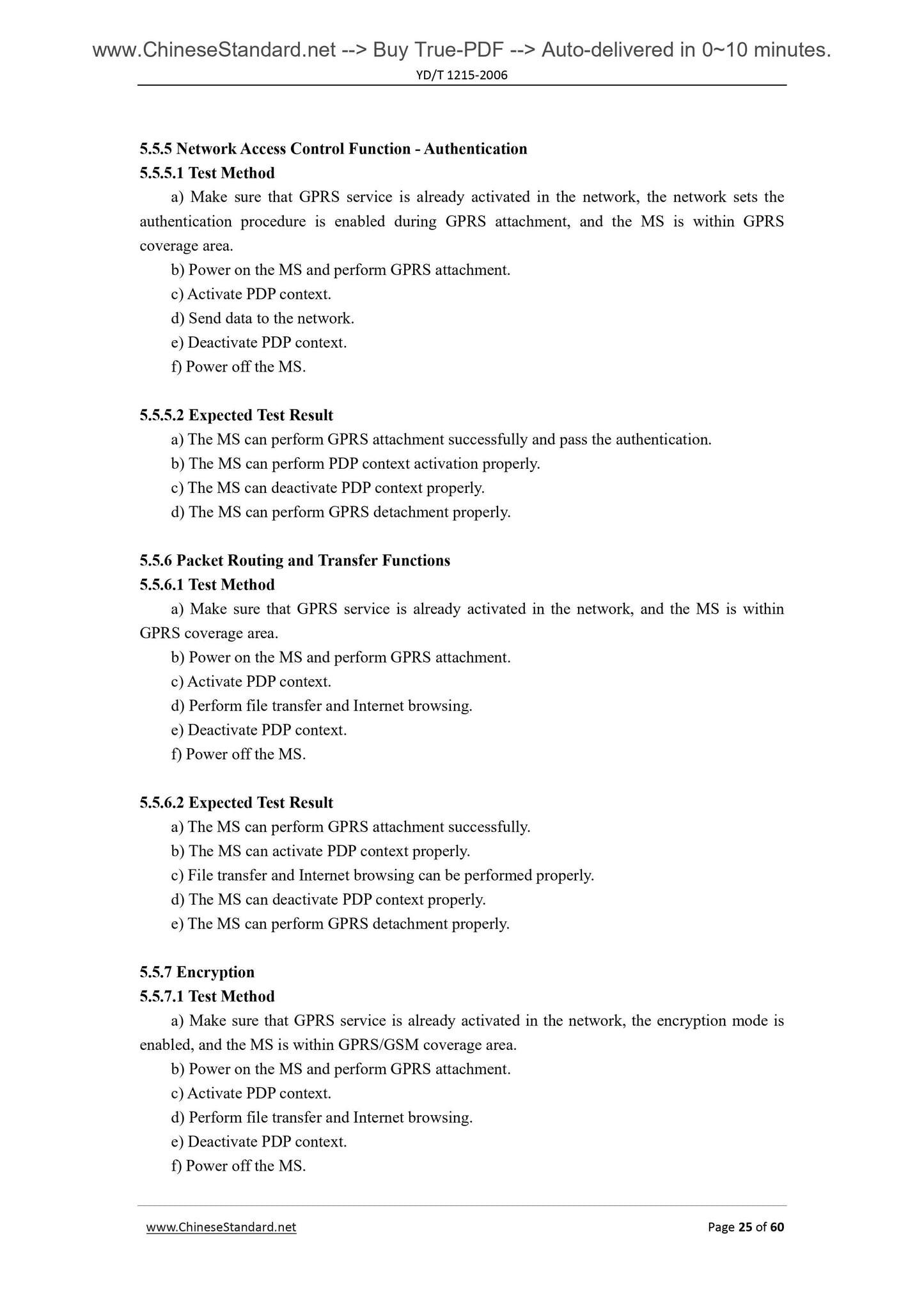 www.ChineseStandard.net --> Buy True-PDF --> Auto-delivered in 0~10 minutes.
YD/T 1215-2006

5.5.5 Network Access Control Function - Authentication
5.5.5.1 Test Method
a) Make sure that GPRS service is already activated in the network, the network sets the authentication procedure is enabled during GPRS attachment, and the MS is within GPRS coverage area.
b) Power on the MS and perform GPRS attachment.
c) Activate PDP context.
d) Send data to the network.
e) Deactivate PDP context.
f) Power off the MS.

5.5.5.2 Expected Test Result
a) The MS can perform GPRS attachment successfully and pass the authentication.
b) The MS can perform PDP context activation properly.
c) The MS can deactivate PDP context properly.
d) The MS can perform GPRS detachment properly.

5.5.6 Packet Routing and Transfer Functions
5.5.6.1 Test Method
a) Make sure that GPRS service is already activated in the network, and the MS is within GPRS coverage area.
b) Power on the MS and perform GPRS attachment.
c) Activate PDP context.
d) Perform file transfer and Internet browsing.
e) Deactivate PDP context.
f) Power off the MS.

5.5.6.2 Expected Test Result
a) The MS can perform GPRS attachment successfully.
b) The MS can activate PDP context properly.
c) File transfer and Internet browsing can be performed properly.
d) The MS can deactivate PDP context properly.
e) The MS can perform GPRS detachment properly.

5.5.7 Encryption
5.5.7.1 Test Method
a) Make sure that GPRS service is already activated in the network, the encryption mode is enabled, and the MS is within GPRS/GSM coverage area.
b) Power on the MS and perform GPRS attachment.
c) Activate PDP context.
d) Perform file transfer and Internet browsing.
e) Deactivate PDP context.
f) Power off the MS.

www.ChineseStandard.net
Page 25 of 60